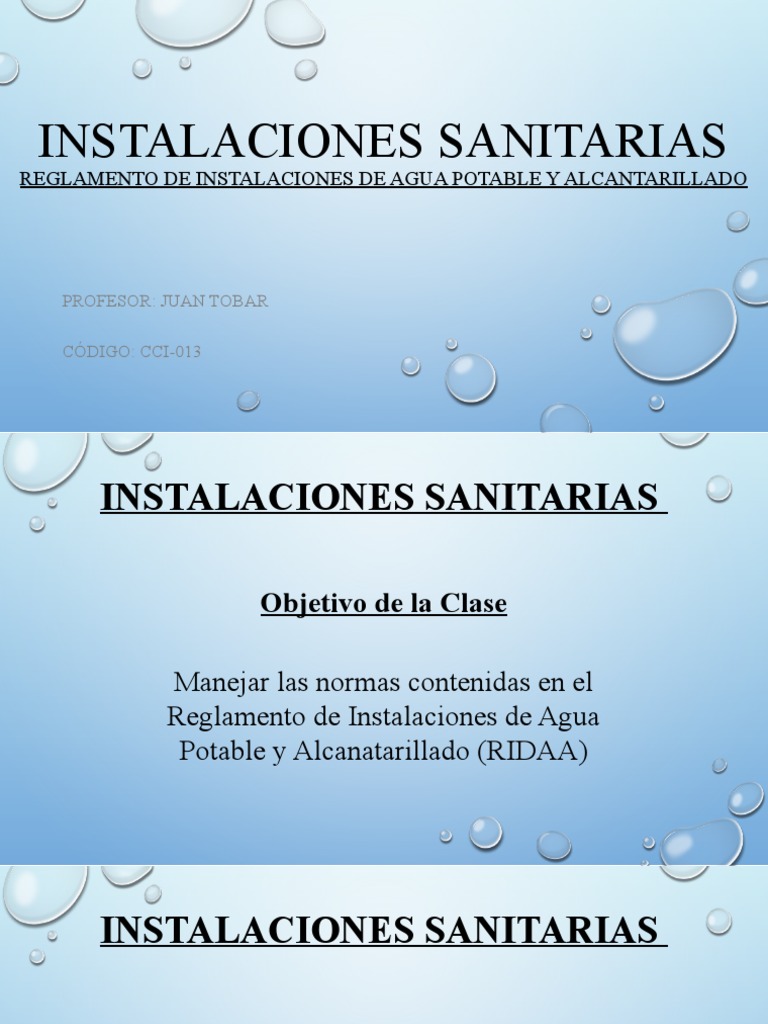 INSTALACIONES SANITARIAS
REGLAMENTO DE INSTALACIONES DE AGUA POTABLE Y ALCANTARILLADO

PROFESOR: JUAN TOBAR

CÓDIGO: CCI-013

INSTALACIONES SANITARIAS

Objetivo de la Clase

Manejar las normas contenidas en el Reglamento de Instalaciones de Agua Potable y Alcanatarillado (RIDAA)

INSTALACIONES SANITARIAS